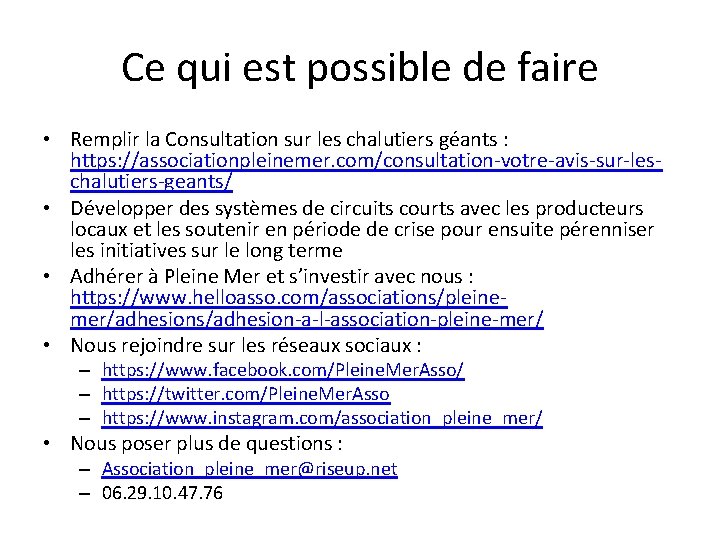 Ce qui est possible de faire

• Remplir la Consultation sur les chalutiers géants : https://associationpleinemer.com/consultation-votre-avis-sur-les-chalutiers-geants/
• Développer des systèmes de circuits courts avec les producteurs locaux et les soutenir en période de crise pour ensuite pérenniser les initiatives sur le long terme
• Adhérer à Pleine Mer et s'investir avec nous : https://www.helloasso.com/associations/pleine-mer/adhesions/adhesion-a-l-association-pleine-mer/
• Nous rejoindre sur les réseaux sociaux :
– https://www.facebook.com/PleineMerAsso/
– https://twitter.com/PleineMerAsso
– https://www.instagram.com/association_pleine_mer/
• Nous poser plus de questions :
– Association_pleine_mer@riseup.net
– 06.29.10.47.76